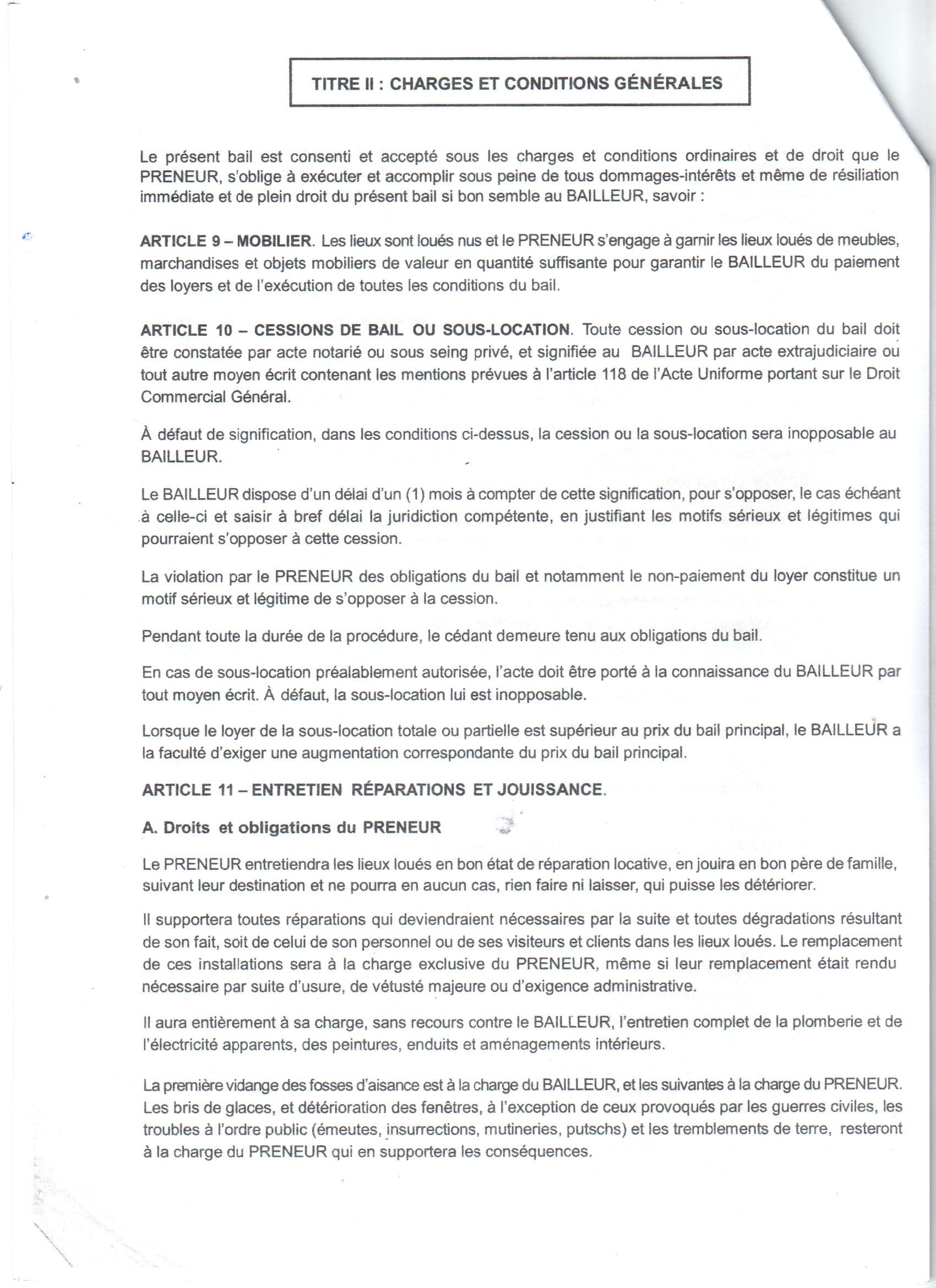 TITRE II : CHARGES ET CONDITIONS GÉNÉRALES

Le présent bail est consenti et accepté sous les charges et conditions ordinaires et de droit que le PRENEUR, s'oblige à exécuter et accomplir sous peine de tous dommages-intérêts et même de résiliation immédiate et de plein droit du présent bail si bon semble au BAILLEUR, savoir :

ARTICLE 9 – MOBILIER. Les lieux sont loués nus et le PRENEUR s'engage à garnir les lieux loués de meubles, marchandises et objets mobiliers de valeur en quantité suffisante pour garantir le BAILLEUR du paiement des loyers et de l'exécution de toutes les conditions du bail.

ARTICLE 10 – CESSIONS DE BAIL OU SOUS-LOCATION. Toute cession ou sous-location du bail doit être constatée par acte notarié ou sous seing privé, et signifiée au BAILLEUR par acte extrajudiciaire ou tout autre moyen écrit contenant les mentions prévues à l'article 118 de l'Acte Uniforme portant sur le Droit Commercial Général.

À défaut de signification, dans les conditions ci-dessus, la cession ou la sous-location sera inopposable au BAILLEUR.

Le BAILLEUR dispose d'un délai d'un (1) mois à compter de cette signification, pour s'opposer, le cas échéant à celle-ci et saisir à bref délai la juridiction compétente, en justifiant les motifs sérieux et légitimes qui pourraient s'opposer à cette cession.

La violation par le PRENEUR des obligations du bail et notamment le non-paiement du loyer constitue un motif sérieux et légitime de s'opposer à la cession.

Pendant toute la durée de la procédure, le cédant demeure tenu aux obligations du bail.

En cas de sous-location préalablement autorisée, l'acte doit être porté à la connaissance du BAILLEUR par tout moyen écrit. À défaut, la sous-location lui est inopposable.

Lorsque le loyer de la sous-location totale ou partielle est supérieur au prix du bail principal, le BAILLEUR a la faculté d'exiger une augmentation correspondante du prix du bail principal.

ARTICLE 11 – ENTRETIEN RÉPARATIONS ET JOUISSANCE.

A. Droits et obligations du PRENEUR

Le PRENEUR entretiendra les lieux loués en bon état de réparation locative, en jouira en bon père de famille, suivant leur destination et ne pourra en aucun cas, rien faire ni laisser, qui puisse les détériorer.

Il supportera toutes réparations qui deviendraient nécessaires par la suite et toutes dégradations résultant de son fait, soit de celui de son personnel ou de ses visiteurs et clients dans les lieux loués. Le remplacement de ces installations sera à la charge exclusive du PRENEUR, même si leur remplacement était rendu nécessaire par suite d'usure, de vétusté majeure ou d'exigence administrative.

Il aura entièrement à sa charge, sans recours contre le BAILLEUR, l'entretien complet de la plomberie et de l'électricité apparents, des peintures, enduits et aménagements intérieurs.

La première vidange des fosses d'aisance est à la charge du BAILLEUR, et les suivantes à la charge du PRENEUR. Les bris de glaces, et détérioration des fenêtres, à l'exception de ceux provoqués par les guerres civiles, les troubles à l'ordre public (émeutes, insurrections, mutineries, putschs) et les tremblements de terre, resteront à la charge du PRENEUR qui en supportera les conséquences.